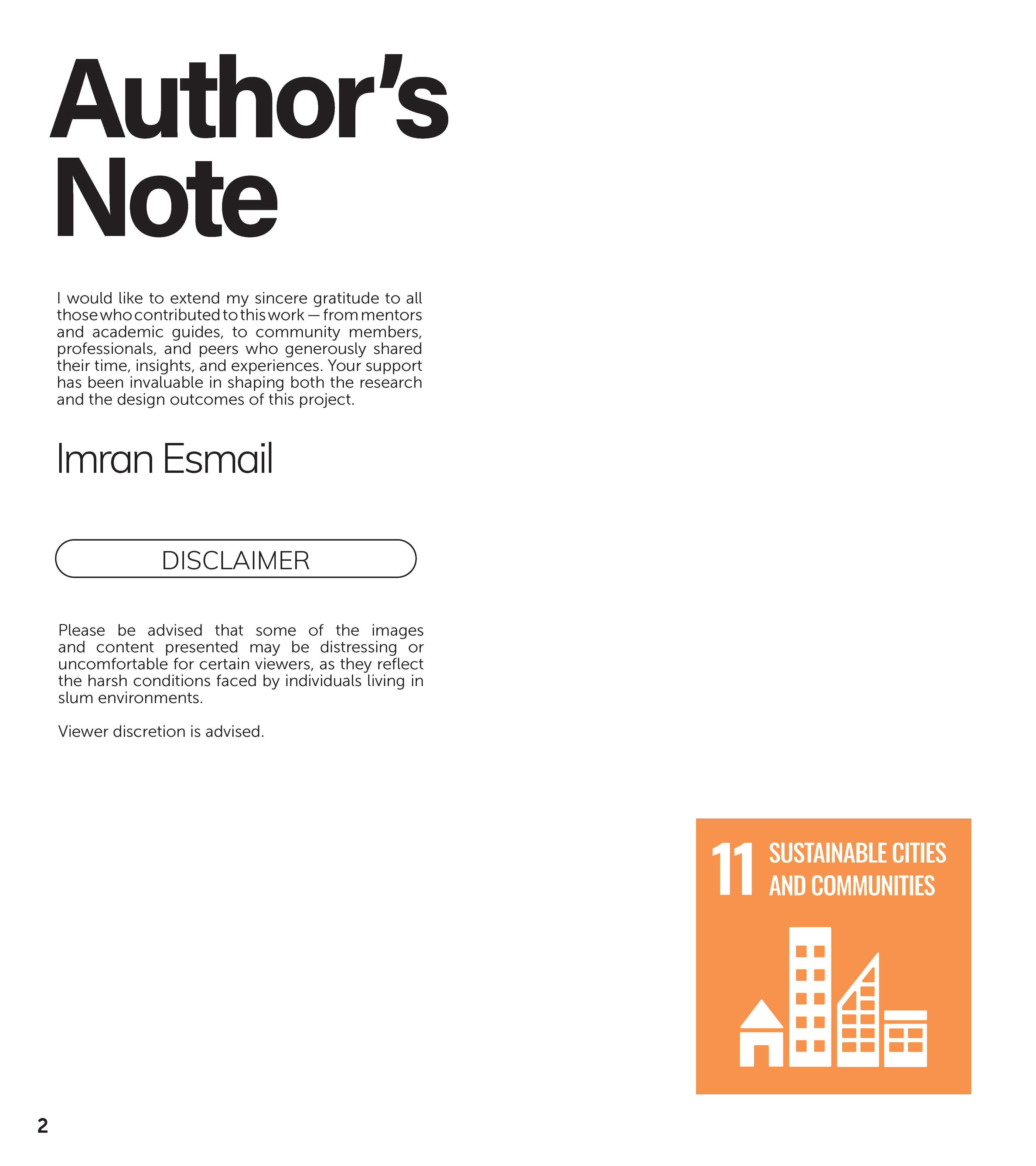 Author's Note

I would like to extend my sincere gratitude to all those who contributed to this work — from mentors and academic guides, to community members, professionals, and peers who generously shared their time, insights, and experiences. Your support has been invaluable in shaping both the research and the design outcomes of this project.

Imran Esmail

DISCLAIMER

Please be advised that some of the images and content presented may be distressing or uncomfortable for certain viewers, as they reflect the harsh conditions faced by individuals living in slum environments.

Viewer discretion is advised.

11 SUSTAINABLE CITIES AND COMMUNITIES

2